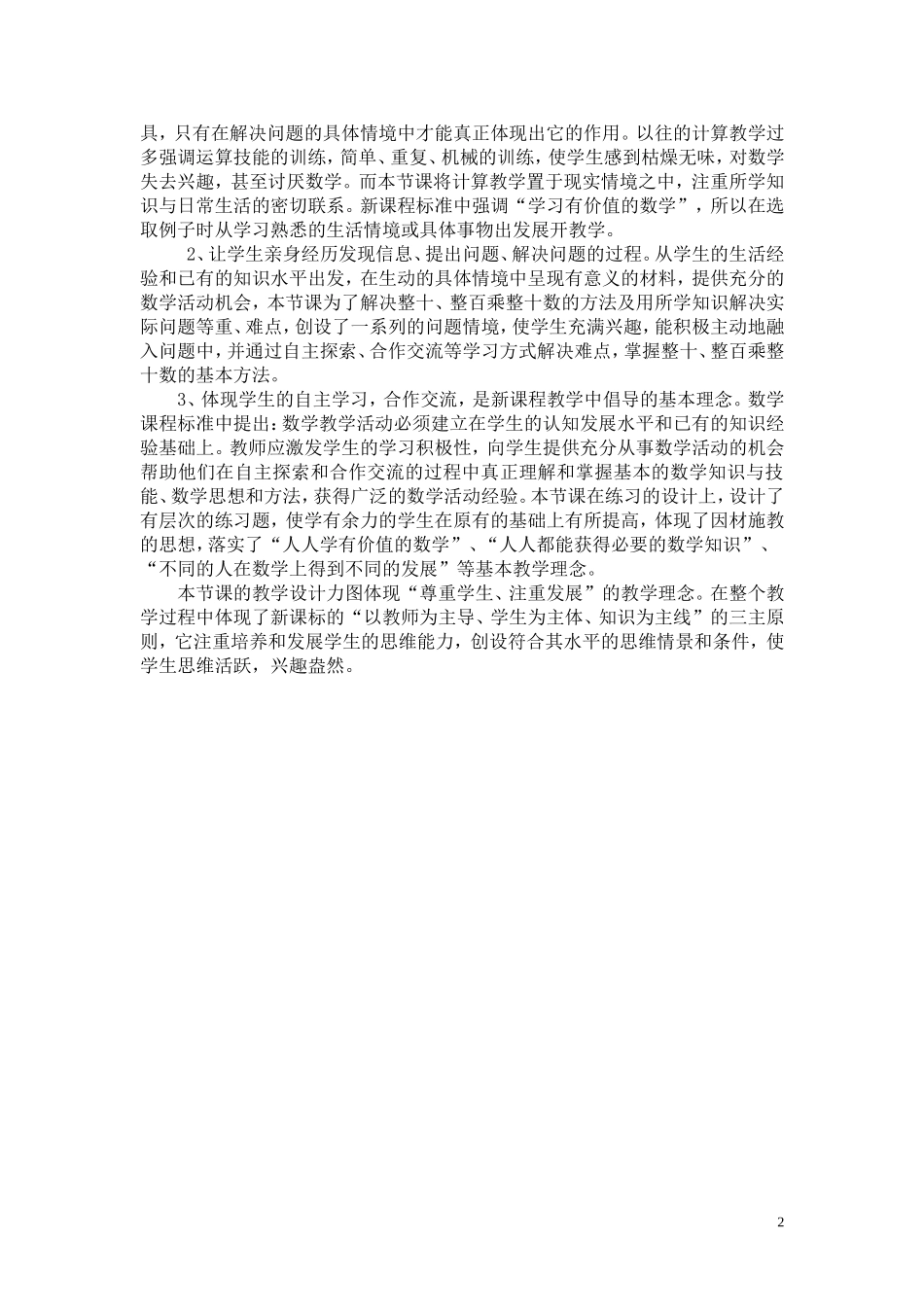 具，只有在解决问题的具体情境中才能真正体现出它的作用。以往的计算教学过多强调运算技能的训练，简单、重复、机械的训练，使学生感到枯燥无味，对数学失去兴趣，甚至讨厌数学。而本节课将计算教学置于现实情境之中，注重所学知识与日常生活的密切联系。新课程标准中强调“学习有价值的数学”，所以在选取例子时从学习熟悉的生活情境或具体事物出发展开教学。

2、让学生亲身经历发现信息、提出问题、解决问题的过程。从学生的生活经验和已有的知识水平出发，在生动的具体情境中呈现有意义的材料，提供充分的数学活动机会，本节课为了解决整十、整百乘整十数的方法及用所学知识解决实际问题等重、难点，创设了一系列的问题情境，使学生充满兴趣，能积极主动地融入问题中，并通过自主探索、合作交流等学习方式解决难点，掌握整十、整百乘整十数的基本方法。

3、体现学生的自主学习，合作交流，是新课程教学中倡导的基本理念。数学课程标准中提出：数学教学活动必须建立在学生的认知发展水平和已有的知识经验基础上。教师应激发学生的学习积极性，向学生提供充分从事数学活动的机会帮助他们在自主探索和合作交流的过程中真正理解和掌握基本的数学知识与技能、数学思想和方法，获得广泛的数学活动经验。本节课在练习的设计上，设计了有层次的练习题，使学有余力的学生在原有的基础上有所提高，体现了因材施教的思想，落实了“人人学有价值的数学”、“人人都能获得必要的数学知识”、“不同的人在数学上得到不同的发展”等基本教学理念。

本节课的教学设计力图体现“尊重学生、注重发展”的教学理念。在整个教学过程中体现了新课标的“以教师为主导、学生为主体、知识为主线”的三主原则，它注重培养和发展学生的思维能力，创设符合其水平的思维情景和条件，使学生思维活跃，兴趣盎然。

2